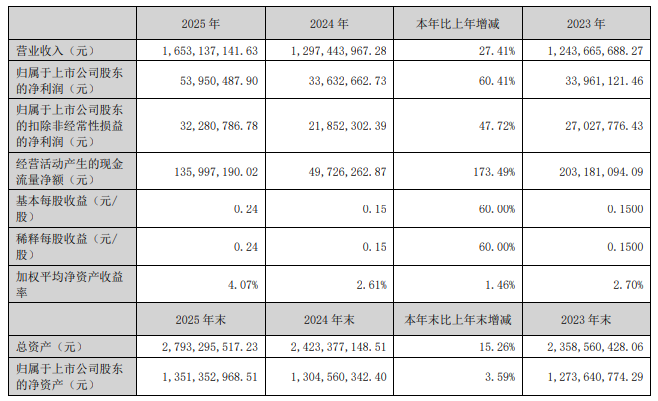 |  | 2025年 | 2024年 | 本年比上年增减 | 2023年 |
|---|---|---|---|---|
| 营业收入（元） | 1,653,137,141.63 | 1,297,443,967.28 | 27.41% | 1,243,665,688.27 |
| 归属于上市公司股东的净利润（元） | 53,950,487.90 | 33,632,662.73 | 60.41% | 33,961,121.46 |
| 归属于上市公司股东的扣除非经常性损益的净利润（元） | 32,280,786.78 | 21,852,302.39 | 47.72% | 27,027,776.43 |
| 经营活动产生的现金流量净额（元） | 135,997,190.02 | 49,726,262.87 | 173.49% | 203,181,094.09 |
| 基本每股收益（元/股） | 0.24 | 0.15 | 60.00% | 0.1500 |
| 稀释每股收益（元/股） | 0.24 | 0.15 | 60.00% | 0.1500 |
| 加权平均净资产收益率 | 4.07% | 2.61% | 1.46% | 2.70% |
|  | 2025年末 | 2024年末 | 本年末比上年末增减 | 2023年末 |
| 总资产（元） | 2,793,295,517.23 | 2,423,377,148.51 | 15.26% | 2,358,560,428.06 |
| 归属于上市公司股东的净资产（元） | 1,351,352,968.51 | 1,304,560,342.40 | 3.59% | 1,273,640,774.29 |